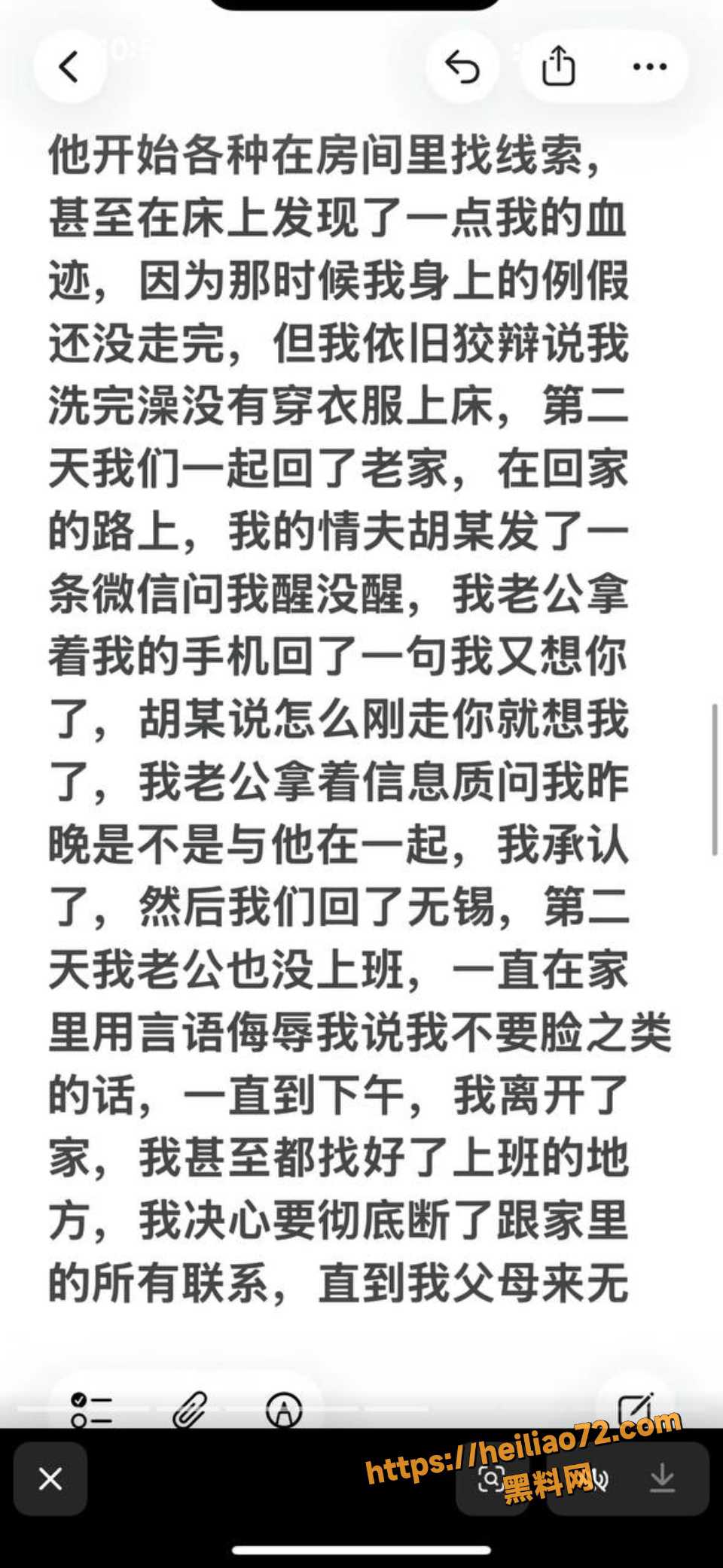 他开始各种在房间里找线索，甚至在床上发现了一点我的血迹，因为那时候我身上的例假还没走完，但我依旧狡辩说我洗完澡没有穿衣服上床，第二天我们一起回了老家，在回家的路上，我的情夫胡某发了一条微信问我醒没醒，我老公拿着我的手机回了一句我又想你了，胡某说怎么刚走你就想我了，我老公拿着信息质问我昨晚是不是与他在一起，我承认了，然后我们回了无锡，第二天我老公也没上班，一直在家里用言语侮辱我说我不要脸之类的话，一直到下午，我离开了家，我甚至都找好了上班的地方，我决心要彻底断了跟家里的所有联系，直到我父母来无

https://heiliao72.com
黑料网